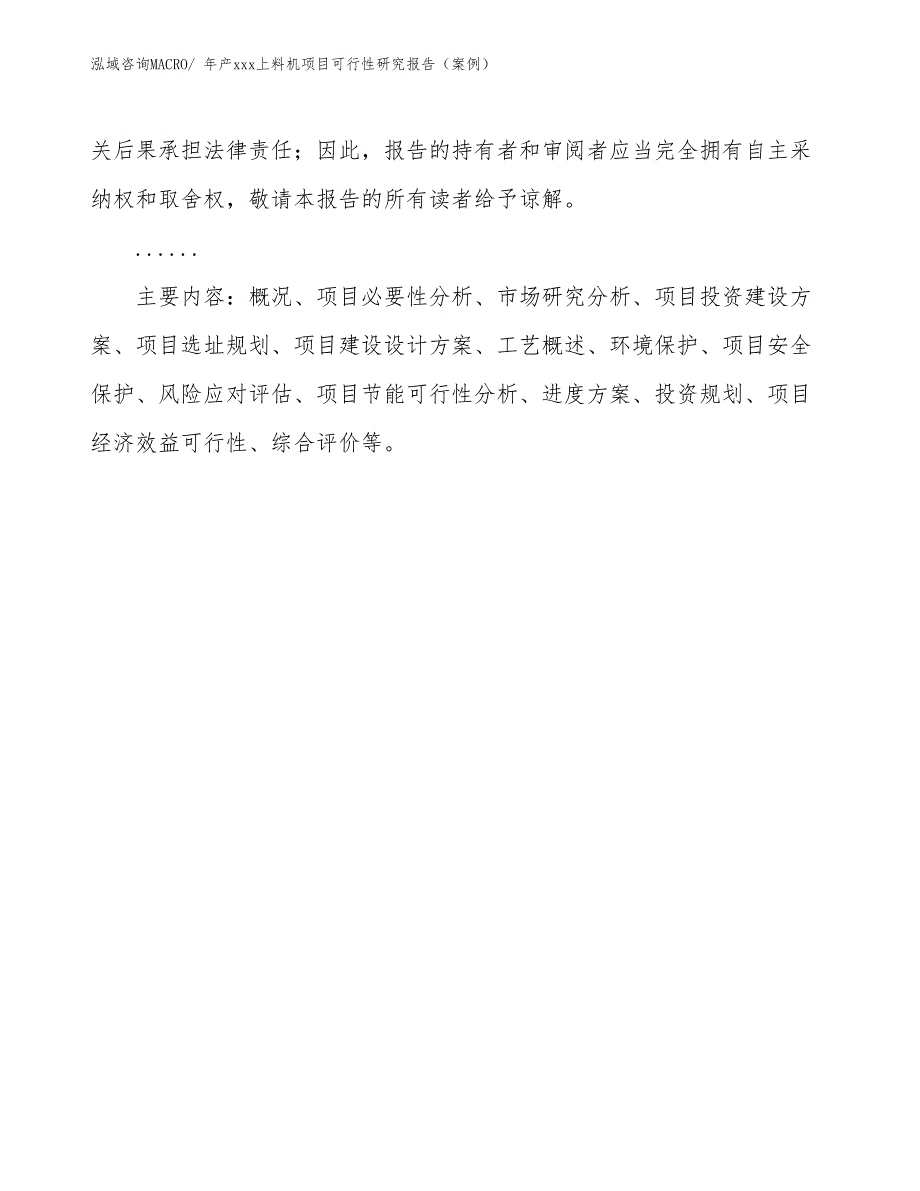 泓域咨询MACRO/ 年产xxx上料机项目可行性研究报告（案例）

关后果承担法律责任；因此，报告的持有者和审阅者应当完全拥有自主采纳权和取舍权，敬请本报告的所有读者给予谅解。

......

主要内容：概况、项目必要性分析、市场研究分析、项目投资建设方案、项目选址规划、项目建设设计方案、工艺概述、环境保护、项目安全保护、风险应对评估、项目节能可行性分析、进度方案、投资规划、项目经济效益可行性、综合评价等。